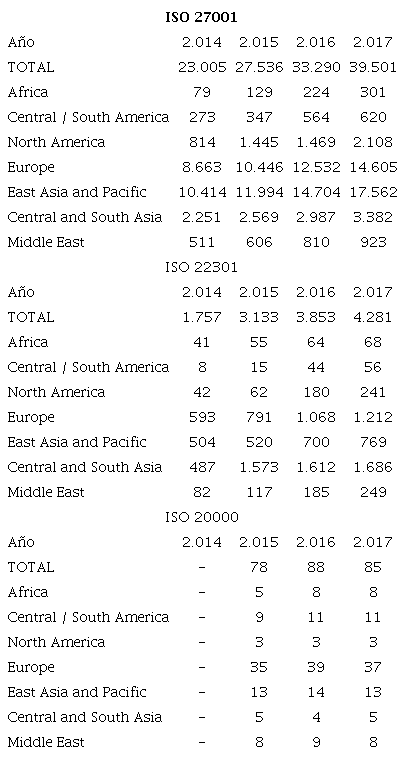 ISO 27001

| Año | 2.014 | 2.015 | 2.016 | 2.017 |
|---|---|---|---|---|
| TOTAL | 23.005 | 27.536 | 33.290 | 39.501 |
| Africa | 79 | 129 | 224 | 301 |
| Central / South America | 273 | 347 | 564 | 620 |
| North America | 814 | 1.445 | 1.469 | 2.108 |
| Europe | 8.663 | 10.446 | 12.532 | 14.605 |
| East Asia and Pacific | 10.414 | 11.994 | 14.704 | 17.562 |
| Central and South Asia | 2.251 | 2.569 | 2.987 | 3.382 |
| Middle East | 511 | 606 | 810 | 923 |

ISO 22301

| Año | 2.014 | 2.015 | 2.016 | 2.017 |
|---|---|---|---|---|
| TOTAL | 1.757 | 3.133 | 3.853 | 4.281 |
| Africa | 41 | 55 | 64 | 68 |
| Central / South America | 8 | 15 | 44 | 56 |
| North America | 42 | 62 | 180 | 241 |
| Europe | 593 | 791 | 1.068 | 1.212 |
| East Asia and Pacific | 504 | 520 | 700 | 769 |
| Central and South Asia | 487 | 1.573 | 1.612 | 1.686 |
| Middle East | 82 | 117 | 185 | 249 |

ISO 20000

| Año | 2.014 | 2.015 | 2.016 | 2.017 |
|---|---|---|---|---|
| TOTAL | - | 78 | 88 | 85 |
| Africa | - | 5 | 8 | 8 |
| Central / South America | - | 9 | 11 | 11 |
| North America | - | 3 | 3 | 3 |
| Europe | - | 35 | 39 | 37 |
| East Asia and Pacific | - | 13 | 14 | 13 |
| Central and South Asia | - | 5 | 4 | 5 |
| Middle East | - | 8 | 9 | 8 |